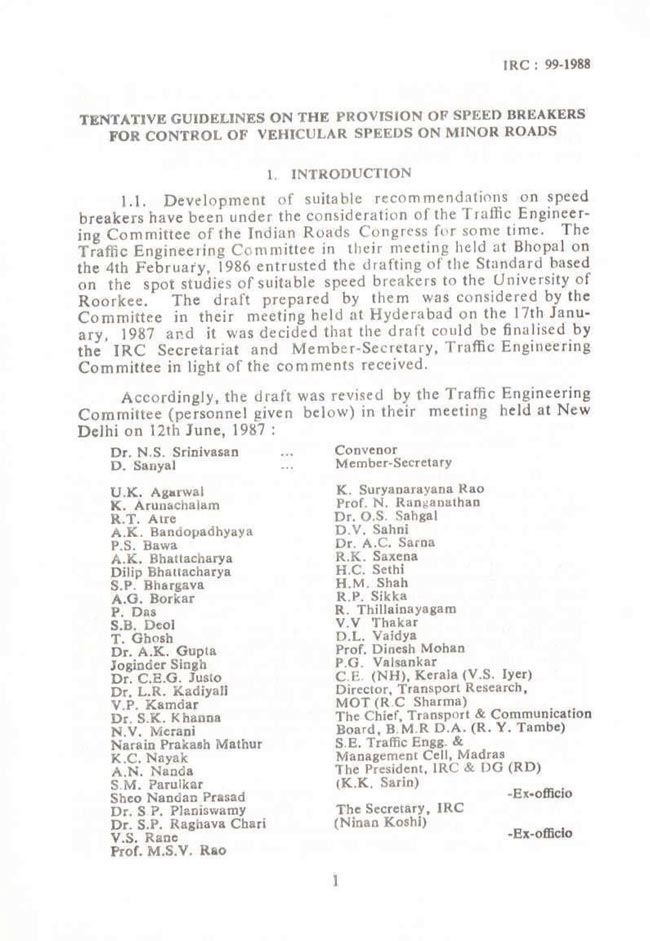 IRC : 99-1988

TENTATIVE GUIDELINES ON THE PROVISION OF SPEED BREAKERS FOR CONTROL OF VEHICULAR SPEEDS ON MINOR ROADS

1. INTRODUCTION

1.1. Development of suitable recommendations on speed breakers have been under the consideration of the Traffic Engineering Committee of the Indian Roads Congress for some time. The Traffic Engineering Committee in their meeting held at Bhopal on the 4th February, 1986 entrusted the drafting of the Standard based on the spot studies of suitable speed breakers to the University of Roorkee. The draft prepared by them was considered by the Committee in their meeting held at Hyderabad on the 17th January, 1987 and it was decided that the draft could be finalised by the IRC Secretariat and Member-Secretary, Traffic Engineering Committee in light of the comments received.

Accordingly, the draft was revised by the Traffic Engineering Committee (personnel given below) in their meeting held at New Delhi on 12th June, 1987 :

Dr. N.S. Srinivasan ... Convenor
D. Sanyal ... Member-Secretary

U.K. Agarwal
K. Arunachalam
R.T. Atre
A.K. Bandopadhyaya
P.S. Bawa
A.K. Bhattacharya
Dilip Bhattacharya
S.P. Bhargava
A.G. Borkar
P. Das
S.B. Deol
T. Ghosh
Dr. A.K. Gupta
Joginder Singh
Dr. C.E.G. Justo
Dr. L.R. Kadiyali
V.P. Kamdar
Dr. S.K. Khanna
N.V. Merani
Narain Prakash Mathur
K.C. Nayak
A.N. Nanda
S.M. Parulkar
Sheo Nandan Prasad
Dr. S P. Planiswamy
Dr. S.P. Raghava Chari
V.S. Rane
Prof. M.S.V. Rao

K. Suryanarayana Rao
Prof. N. Ranganathan
Dr. O.S. Sahgal
D.V. Sahni
Dr. A.C. Sarna
R.K. Saxena
H.C. Sethi
H.M. Shah
R.P. Sikka
R. Thillainayagam
V.V Thakar
D.L. Vaidya
Prof. Dinesh Mohan
P.G. Valsankar
C.E. (NH), Kerala (V.S. Iyer)
Director, Transport Research, MOT (R.C Sharma)
The Chief, Transport & Communication Board, B.M.R D.A. (R. Y. Tambe)
S.E. Traffic Engg. & Management Cell, Madras
The President, IRC & DG (RD) (K.K. Sarin) -Ex-officio
The Secretary, IRC (Ninan Koshi) -Ex-officio

1